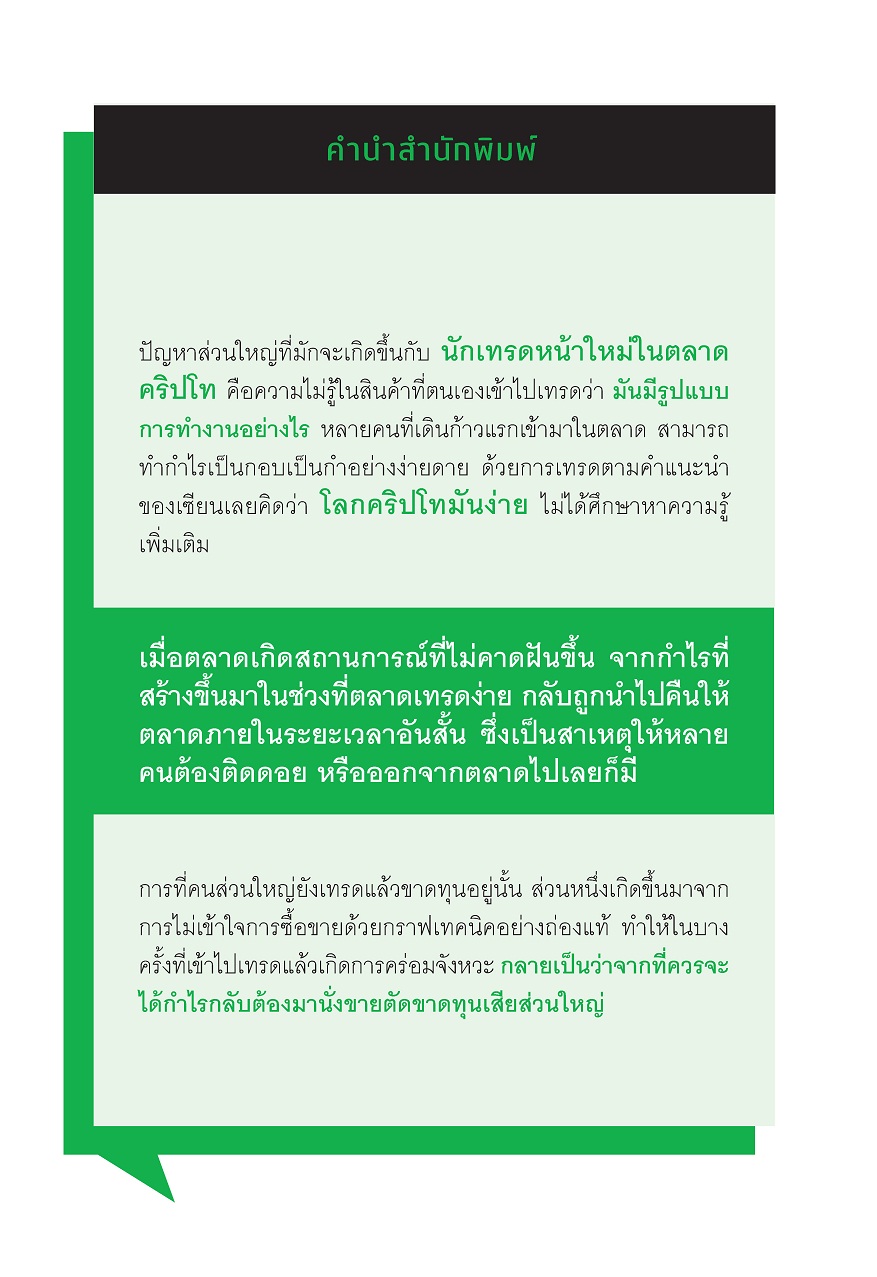 คำนำสำนักพิมพ์

ปัญหาส่วนใหญ่ที่มักจะเกิดขึ้นกับ นักเทรดหน้าใหม่ในตลาดคริปโท คือความไม่รู้ในสินค้าที่ตนเองเข้าไปเทรดว่า มันมีรูปแบบการทำงานอย่างไร หลายคนที่เดินก้าวแรกเข้ามาในตลาด สามารถทำกำไรเป็นกอบเป็นกำอย่างง่ายดาย ด้วยการเทรดตามคำแนะนำของเซียนเลยคิดว่า โลกคริปโทมันง่าย ไม่ได้ศึกษาหาความรู้เพิ่มเติม

เมื่อตลาดเกิดสถานการณ์ที่ไม่คาดฝันขึ้น จากกำไรที่สร้างขึ้นมาในช่วงที่ตลาดเทรดง่าย กลับถูกนำไปคืนให้ตลาดภายในระยะเวลาอันสั้น ซึ่งเป็นสาเหตุให้หลายคนต้องติดดอย หรือออกจากตลาดไปเลยก็มี

การที่คนส่วนใหญ่ยังเทรดแล้วขาดทุนอยู่นั้น ส่วนหนึ่งเกิดขึ้นมาจากการไม่เข้าใจการซื้อขายด้วยกราฟเทคนิคอย่างถ่องแท้ ทำให้ในบางครั้งที่เข้าไปเทรดแล้วเกิดการคร่อมจังหวะ กลายเป็นว่าจากที่ควรจะได้กำไรกลับต้องมานั่งขายตัดขาดทุนเสียส่วนใหญ่